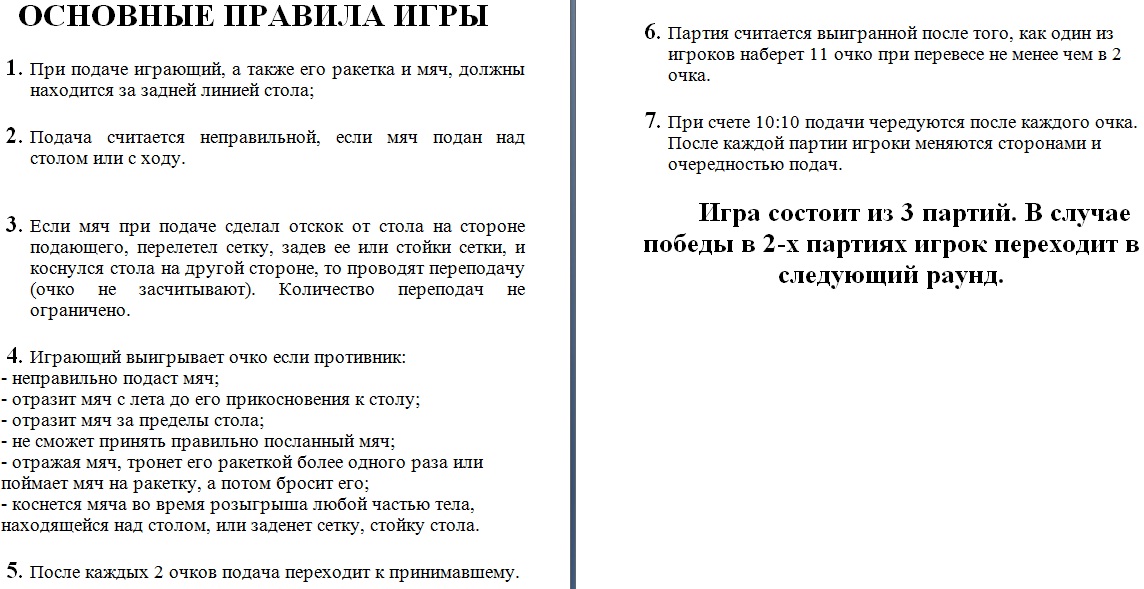 ОСНОВНЫЕ ПРАВИЛА ИГРЫ

1. При подаче играющий, а также его ракетка и мяч, должны находится за задней линией стола;

2. Подача считается неправильной, если мяч подан над столом или с ходу.

3. Если мяч при подаче сделал отскок от стола на стороне подающего, перелетел сетку, задев ее или стойки сетки, и коснулся стола на другой стороне, то проводят переподачу (очко не засчитывают). Количество переподач не ограничено.

4. Играющий выигрывает очко если противник:
- неправильно подаст мяч;
- отразит мяч с лета до его прикосновения к столу;
- отразит мяч за пределы стола;
- не сможет принять правильно посланный мяч;
- отражая мяч, тронет его ракеткой более одного раза или поймает мяч на ракетку, а потом бросит его;
- коснется мяча во время розыгрыша любой частью тела, находящейся над столом, или заденет сетку, стойку стола.

5. После каждых 2 очков подача переходит к принимавшему.

6. Партия считается выигранной после того, как один из игроков наберет 11 очко при перевесе не менее чем в 2 очка.

7. При счете 10:10 подачи чередуются после каждого очка. После каждой партии игроки меняются сторонами и очередностью подач.

Игра состоит из 3 партий. В случае победы в 2-х партиях игрок переходит в следующий раунд.